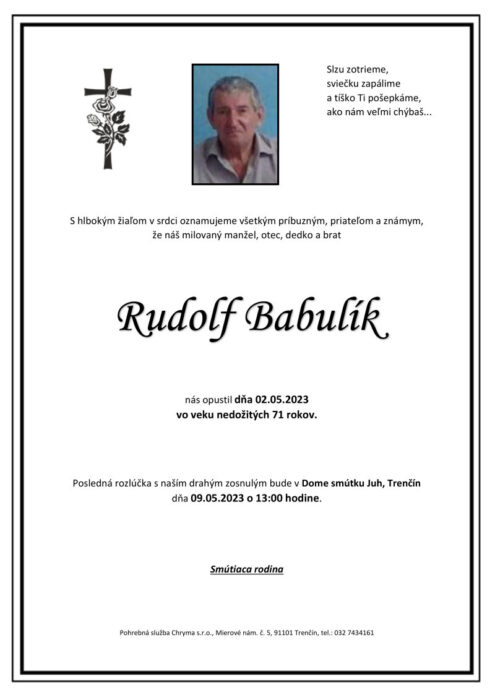 Slzu zotrieme,
sviečku zapálime
a tíško Ti pošepkáme,
ako nám veľmi chýbaš...

S hlbokým žiaľom v srdci oznamujeme všetkým príbuzným, priateľom a známym, že náš milovaný manžel, otec, dedko a brat

Rudolf Babulík

nás opustil dňa 02.05.2023
vo veku nedožitých 71 rokov.

Posledná rozlúčka s naším drahým zosnulým bude v Dome smútku Juh, Trenčín dňa 09.05.2023 o 13:00 hodine.

Smútiaca rodina

Pohrebná služba Chryma s.r.o., Mierové nám. č. 5, 91101 Trenčín, tel.: 032 7434161